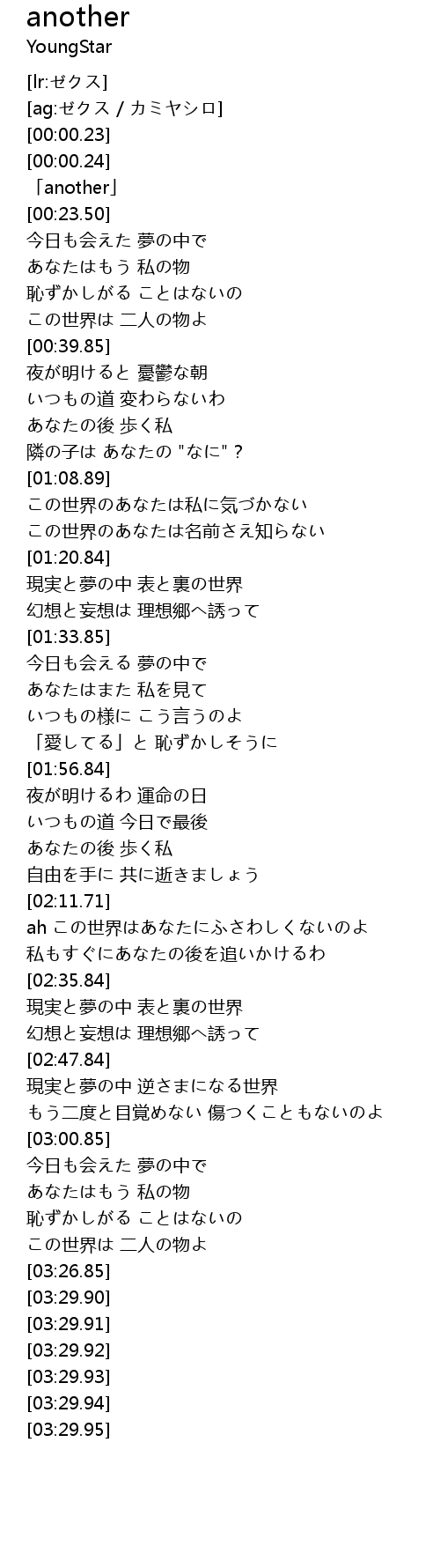 another
YoungStar

[lr:ゼクス]
[ag:ゼクス / カミヤシロ]
[00:00.23]
[00:00.24]
「another」
[00:23.50]
今日も会えた 夢の中で
あなたはもう 私の物
恥ずかしがる ことはないの
この世界は 二人の物よ
[00:39.85]
夜が明けると 憂鬱な朝
いつもの道 変わらないわ
あなたの後 歩く私
隣の子は あなたの "なに" ?
[01:08.89]
この世界のあなたは私に気づかない
この世界のあなたは名前さえ知らない
[01:20.84]
現実と夢の中 表と裏の世界
幻想と妄想は 理想郷へ誘って
[01:33.85]
今日も会える 夢の中で
あなたはまた 私を見て
いつもの様に こう言うのよ
「愛してる」と 恥ずかしそうに
[01:56.84]
夜が明けるわ 運命の日
いつもの道 今日で最後
あなたの後 歩く私
自由を手に 共に逝きましょう
[02:11.71]
ah この世界はあなたにふさわしくないのよ
私もすぐにあなたの後を追いかけるわ
[02:35.84]
現実と夢の中 表と裏の世界
幻想と妄想は 理想郷へ誘って
[02:47.84]
現実と夢の中 逆さまになる世界
もう二度と目覚めない 傷つくこともないのよ
[03:00.85]
今日も会えた 夢の中で
あなたはもう 私の物
恥ずかしがる ことはないの
この世界は 二人の物よ
[03:26.85]
[03:29.90]
[03:29.91]
[03:29.92]
[03:29.93]
[03:29.94]
[03:29.95]